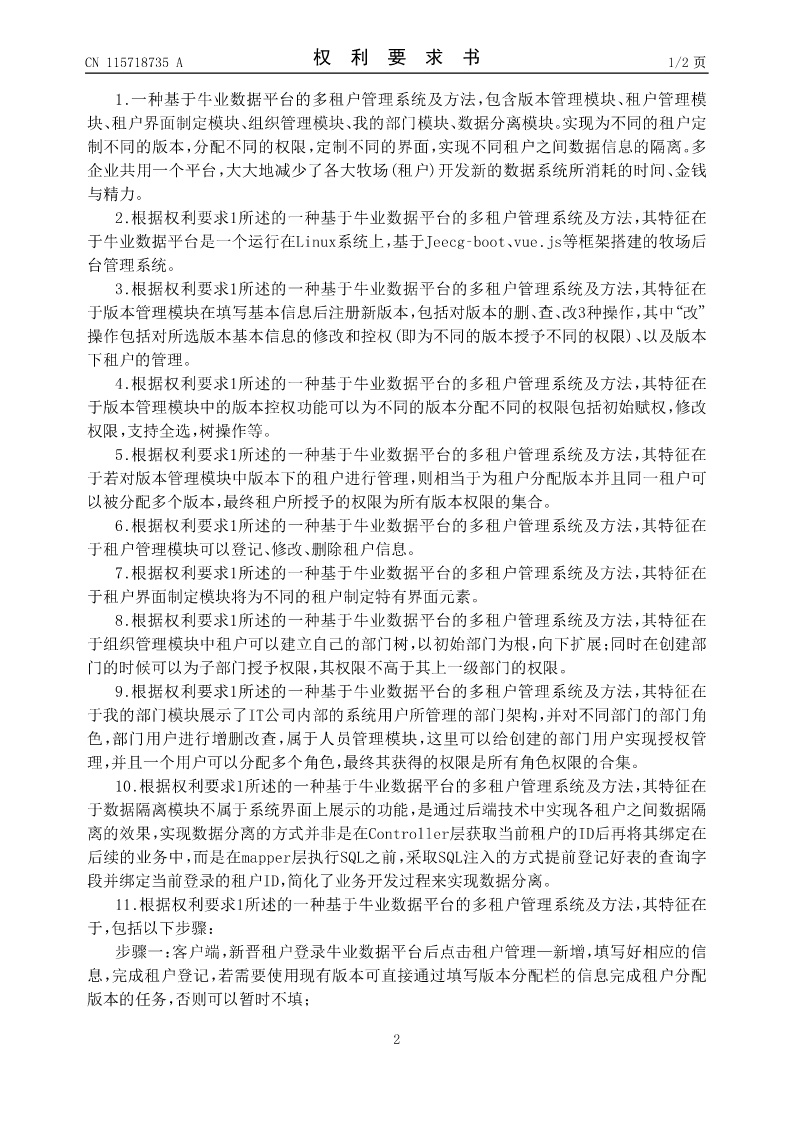 CN 115718735 A

权 利 要 求 书

1/2 页

1.一种基于牛业数据平台的多租户管理系统及方法，包含版本管理模块、租户管理模块、租户界面制定模块、组织管理模块、我的部门模块、数据分离模块。实现为不同的租户定制不同的版本，分配不同的权限，定制不同的界面，实现不同租户之间数据信息的隔离。多企业共用一个平台，大大地减少了各大牧场(租户)开发新的数据系统所消耗的时间、金钱与精力。

2.根据权利要求1所述的一种基于牛业数据平台的多租户管理系统及方法，其特征在于牛业数据平台是一个运行在Linux系统上，基于Jeecg-boot、vue.js等框架搭建的牧场后台管理系统。

3.根据权利要求1所述的一种基于牛业数据平台的多租户管理系统及方法，其特征在于版本管理模块在填写基本信息后注册新版本，包括对版本的删、查、改3种操作，其中“改”操作包括对所选版本基本信息的修改和控权(即为不同的版本授予不同的权限)、以及版本下租户的管理。

4.根据权利要求1所述的一种基于牛业数据平台的多租户管理系统及方法，其特征在于版本管理模块中的版本控权功能可以为不同的版本分配不同的权限包括初始赋权，修改权限，支持全选，树操作等。

5.根据权利要求1所述的一种基于牛业数据平台的多租户管理系统及方法，其特征在于若对版本管理模块中版本下的租户进行管理，则相当于为租户分配版本并且同一租户可以被分配多个版本，最终租户所授予的权限为所有版本权限的集合。

6.根据权利要求1所述的一种基于牛业数据平台的多租户管理系统及方法，其特征在于租户管理模块可以登记、修改、删除租户信息。

7.根据权利要求1所述的一种基于牛业数据平台的多租户管理系统及方法，其特征在于租户界面制定模块将为不同的租户制定特有界面元素。

8.根据权利要求1所述的一种基于牛业数据平台的多租户管理系统及方法，其特征在于组织管理模块中租户可以建立自己的部门树，以初始部门为根，向下扩展；同时在创建部门的时候可以为子部门授予权限，其权限不高于其上一级部门的权限。

9.根据权利要求1所述的一种基于牛业数据平台的多租户管理系统及方法，其特征在于我的部门模块展示了IT公司内部的系统用户所管理的部门架构，并对不同部门的部门角色，部门用户进行增删改查，属于人员管理模块，这里可以给创建的部门用户实现授权管理，并且一个用户可以分配多个角色，最终其获得的权限是所有角色权限的合集。

10.根据权利要求1所述的一种基于牛业数据平台的多租户管理系统及方法，其特征在于数据隔离模块不属于系统界面上展示的功能，是通过后端技术中实现各租户之间数据隔离的效果，实现数据分离的方式并非是在Controller层获取当前租户的ID后再将其绑定在后续的业务中，而是在mapper层执行SQL之前，采取SQL注入的方式提前登记好表的查询字段并绑定当前登录的租户ID，简化了业务开发过程来实现数据分离。

11.根据权利要求1所述的一种基于牛业数据平台的多租户管理系统及方法，其特征在于，包括以下步骤：

步骤一：客户端，新晋租户登录牛业数据平台后点击租户管理—新增，填写好相应的信息，完成租户登记，若需要使用现有版本可直接通过填写版本分配栏的信息完成租户分配版本的任务，否则可以暂时不填；

2